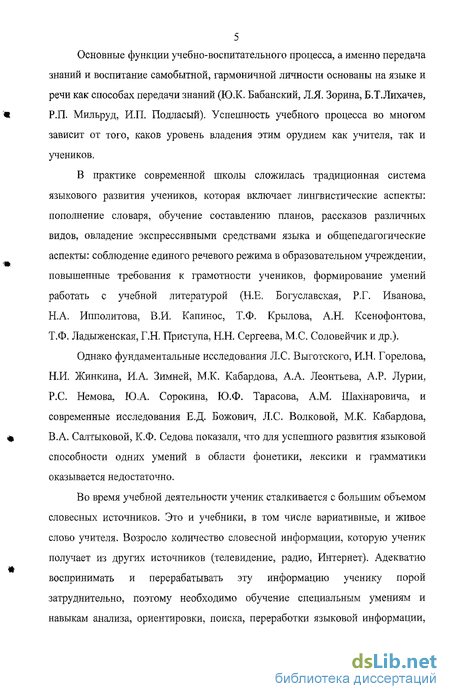 5

Основные функции учебно-воспитательного процесса, а именно передача знаний и воспитание самобытной, гармоничной личности основаны на языке и речи как способах передачи знаний (Ю.К. Бабанский, Л.Я. Зорина, Б.Т.Лихачев, Р.П. Мильруд, И.П. Подласый). Успешность учебного процесса во многом зависит от того, каков уровень владения этим орудием как учителя, так и учеников.

В практике современной школы сложилась традиционная система языкового развития учеников, которая включает лингвистические аспекты: пополнение словаря, обучение составлению планов, рассказов различных видов, овладение экспрессивными средствами языка и общепедагогические аспекты: соблюдение единого речевого режима в образовательном учреждении, повышенные требования к грамотности учеников, формирование умений работать с учебной литературой (Н.Е. Богуславская, Р.Г. Иванова, Н.А. Ипполитова, В.И. Капинос, Т.Ф. Крылова, А.Н. Ксенофонтова, Т.Ф. Ладыженская, Г.Н. Приступа, Н.Н. Сергеева, М.С. Соловейчик и др.).

Однако фундаментальные исследования Л.С. Выготского, И.Н. Горелова, Н.И. Жинкина, И.А. Зимней, М.К. Кабардова, А.А. Леонтьева, А.Р. Лурии, Р.С. Немова, Ю.А. Сорокина, Ю.Ф. Тарасова, А.М. Шахнаровича, и современные исследования Е.Д. Божович, Л.С. Волковой, М.К. Кабардова, В.А. Салтыковой, К.Ф. Седова показали, что для успешного развития языковой способности одних умений в области фонетики, лексики и грамматики оказывается недостаточно.

Во время учебной деятельности ученик сталкивается с большим объемом словесных источников. Это и учебники, в том числе вариативные, и живое слово учителя. Возросло количество словесной информации, которую ученик получает из других источников (телевидение, радио, Интернет). Адекватно воспринимать и перерабатывать эту информацию ученику порой затруднительно, поэтому необходимо обучение специальным умениям и навыкам анализа, ориентировки, поиска, переработки языковой информации,

dsLib.net
библиотека диссертаций